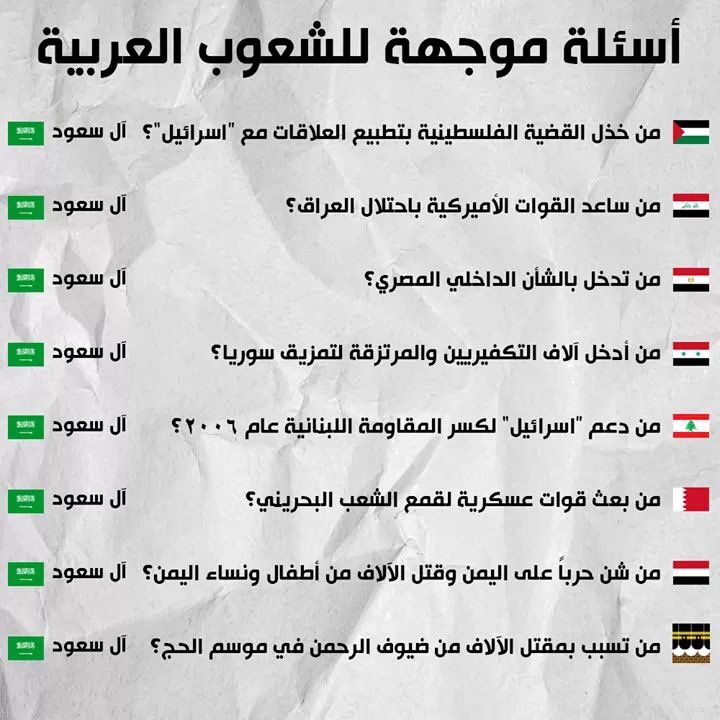 أسئلة موجهة للشعوب العربية

من خذل القضية الفلسطينية بتطبيع العلاقات مع "اسرائيل"؟ آل سعود

من ساعد القوات الأميركية باحتلال العراق؟ آل سعود

من تدخل بالشأن الداخلي المصري؟ آل سعود

من أدخل آلاف التكفيريين والمرتزقة لتمزيق سوريا؟ آل سعود

من دعم "اسرائيل" لكسر المقاومة اللبنانية عام ٢٠٠٦؟ آل سعود

من بعث قوات عسكرية لقمع الشعب البحريني؟ آل سعود

من شن حرباً على اليمن وقتل الآلاف من أطفال ونساء اليمن؟ آل سعود

من تسبب بمقتل الآلاف من ضيوف الرحمن في موسم الحج؟ آل سعود